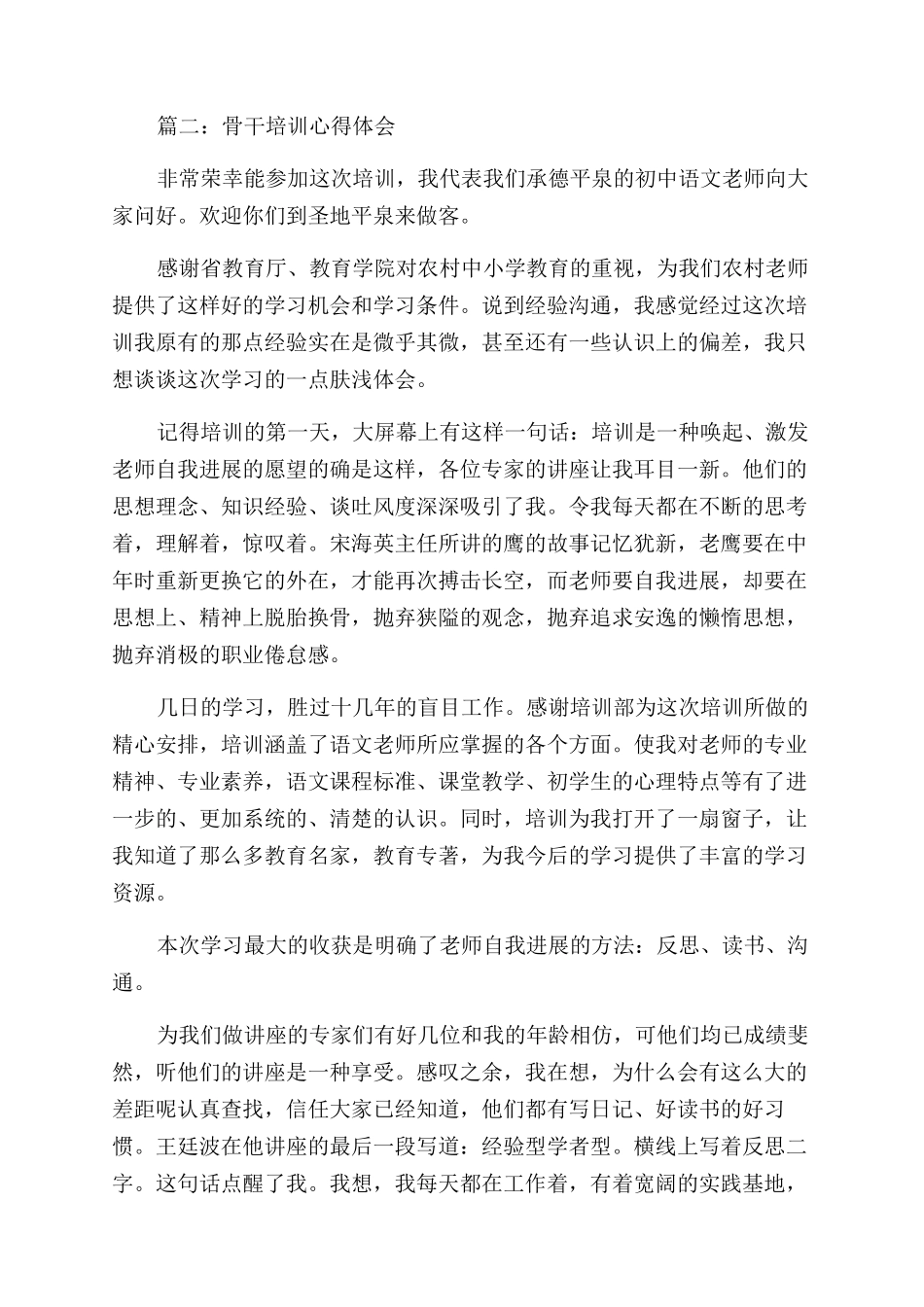 篇二：骨干培训心得体会

非常荣幸能参加这次培训，我代表我们承德平泉的初中语文老师向大家问好。欢迎你们到圣地平泉来做客。

感谢省教育厅、教育学院对农村中小学教育的重视，为我们农村老师提供了这样好的学习机会和学习条件。说到经验沟通，我感觉经过这次培训我原有的那点经验实在是微乎其微，甚至还有一些认识上的偏差，我只想谈谈这次学习的一点肤浅体会。

记得培训的第一天，大屏幕上有这样一句话：培训是一种唤起、激发老师自我进展的愿望的确是这样，各位专家的讲座让我耳目一新。他们的思想理念、知识经验、谈吐风度深深吸引了我。令我每天都在不断的思考着，理解着，惊叹着。宋海英主任所讲的鹰的故事记忆犹新，老鹰要在中年时重新更换它的外在，才能再次搏击长空，而老师要自我进展，却要在思想上、精神上脱胎换骨，抛弃狭隘的观念，抛弃追求安逸的懒惰思想，抛弃消极的职业倦怠感。

几日的学习，胜过十几年的盲目工作。感谢培训部为这次培训所做的精心安排，培训涵盖了语文老师所应掌握的各个方面。使我对老师的专业精神、专业素养，语文课程标准、课堂教学、初学生的心理特点等有了进一步的、更加系统的、清楚的认识。同时，培训为我打开了一扇窗子，让我知道了那么多教育名家，教育专著，为我今后的学习提供了丰富的学习资源。

本次学习最大的收获是明确了老师自我进展的方法：反思、读书、沟通。

为我们做讲座的专家们有好几位和我的年龄相仿，可他们均已成绩斐然，听他们的讲座是一种享受。感叹之余，我在想，为什么会有这么大的差距呢认真查找，信任大家已经知道，他们都有写日记、好读书的好习惯。王廷波在他讲座的最后一段写道：经验型学者型。横线上写着反思二字。这句话点醒了我。我想，我每天都在工作着，有着宽阔的实践基地，